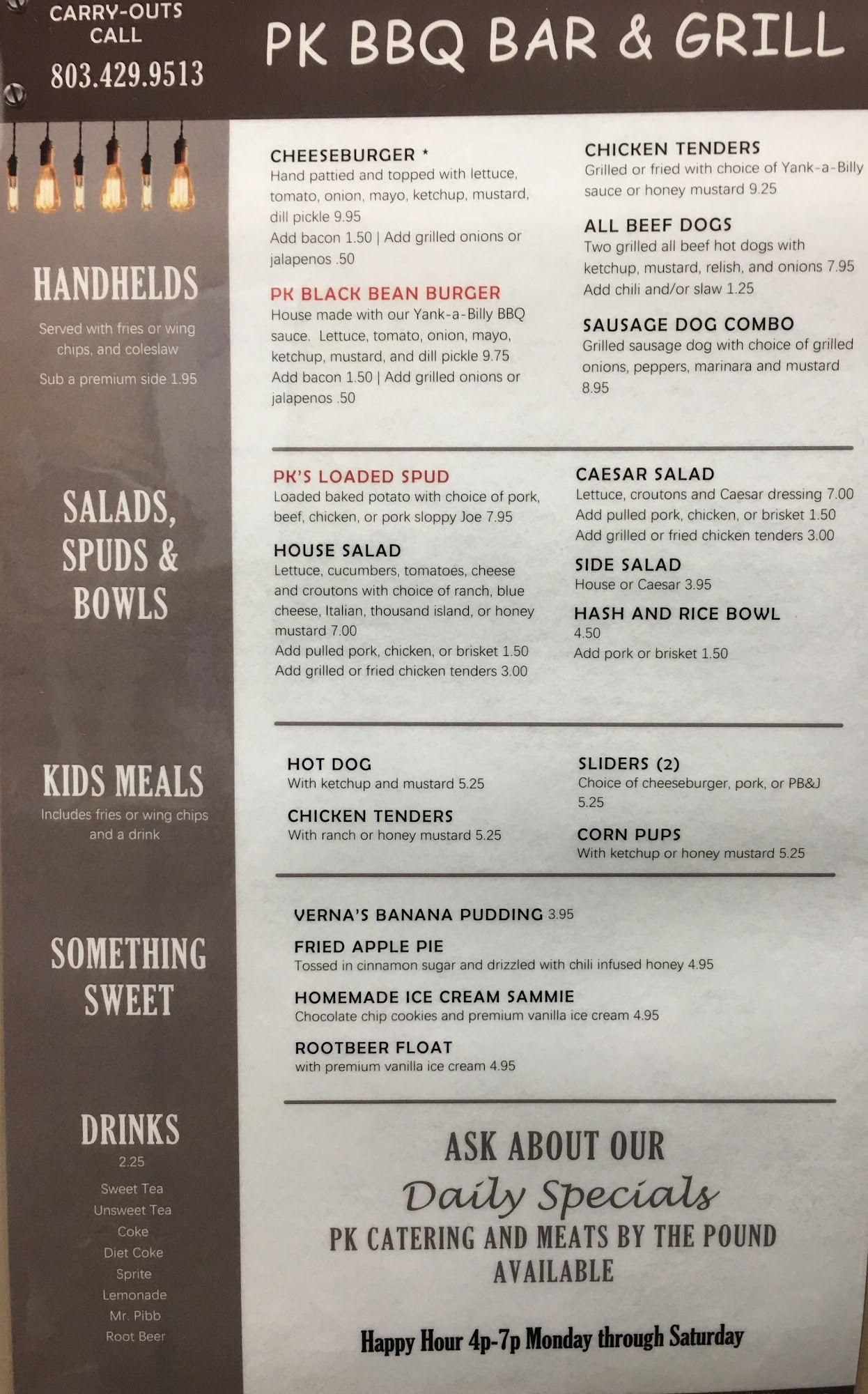 CARRY-OUTS CALL
803.429.9513

PK BBQ BAR & GRILL

HANDHELDS

Served with fries or wing chips, and coleslaw

Sub a premium side 1.95

CHEESEBURGER *
Hand pattied and topped with lettuce, tomato, onion, mayo, ketchup, mustard, dill pickle 9.95
Add bacon 1.50 | Add grilled onions or jalapenos .50

PK BLACK BEAN BURGER
House made with our Yank-a-Billy BBQ sauce. Lettuce, tomato, onion, mayo, ketchup, mustard, and dill pickle 9.75
Add bacon 1.50 | Add grilled onions or jalapenos .50

CHICKEN TENDERS
Grilled or fried with choice of Yank-a-Billy sauce or honey mustard 9.25

ALL BEEF DOGS
Two grilled all beef hot dogs with ketchup, mustard, relish, and onions 7.95
Add chili and/or slaw 1.25

SAUSAGE DOG COMBO
Grilled sausage dog with choice of grilled onions, peppers, marinara and mustard 8.95

SALADS, SPUDS & BOWLS

PK'S LOADED SPUD
Loaded baked potato with choice of pork, beef, chicken, or pork sloppy Joe 7.95

HOUSE SALAD
Lettuce, cucumbers, tomatoes, cheese and croutons with choice of ranch, blue cheese, Italian, thousand island, or honey mustard 7.00
Add pulled pork, chicken, or brisket 1.50
Add grilled or fried chicken tenders 3.00

CAESAR SALAD
Lettuce, croutons and Caesar dressing 7.00
Add pulled pork, chicken, or brisket 1.50
Add grilled or fried chicken tenders 3.00

SIDE SALAD
House or Caesar 3.95

HASH AND RICE BOWL
4.50
Add pork or brisket 1.50

KIDS MEALS

Includes fries or wing chips and a drink

HOT DOG
With ketchup and mustard 5.25

CHICKEN TENDERS
With ranch or honey mustard 5.25

SLIDERS (2)
Choice of cheeseburger, pork, or PB&J 5.25

CORN PUPS
With ketchup or honey mustard 5.25

SOMETHING SWEET

VERNA'S BANANA PUDDING 3.95

FRIED APPLE PIE
Tossed in cinnamon sugar and drizzled with chili infused honey 4.95

HOMEMADE ICE CREAM SAMMIE
Chocolate chip cookies and premium vanilla ice cream 4.95

ROOTBEER FLOAT
with premium vanilla ice cream 4.95

DRINKS
2.25
Sweet Tea
Unsweet Tea
Coke
Diet Coke
Sprite
Lemonade
Mr. Pibb
Root Beer

ASK ABOUT OUR
Daily Specials
PK CATERING AND MEATS BY THE POUND AVAILABLE

Happy Hour 4p-7p Monday through Saturday